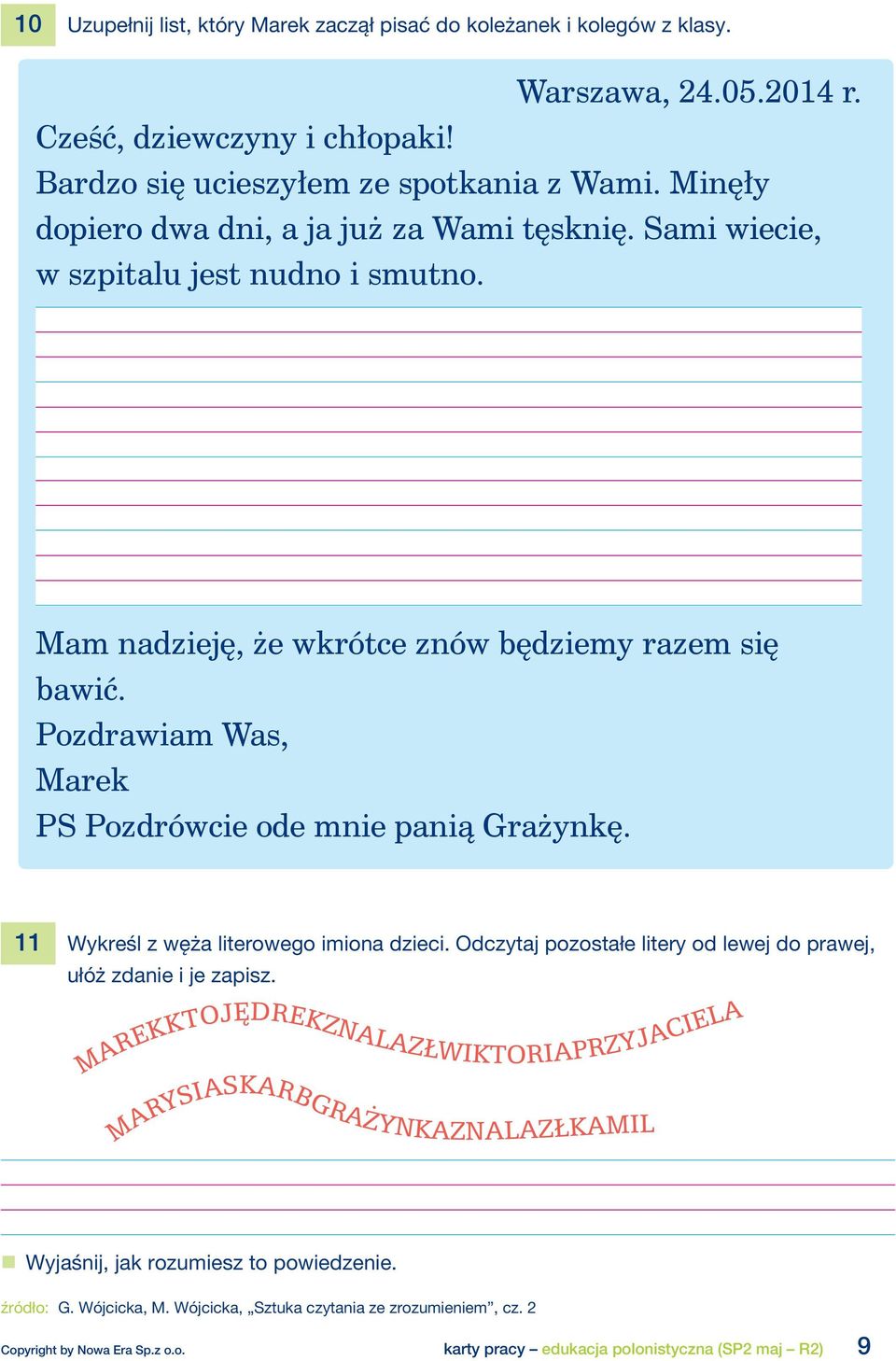 10 Uzupełnij list, który Marek zaczął pisać do koleżanek i kolegów z klasy.

Warszawa, 24.05.2014 r.

Cześć, dziewczyny i chłopaki!
Bardzo się ucieszyłem ze spotkania z Wami. Minęły dopiero dwa dni, a ja już za Wami tęsknię. Sami wiecie, w szpitalu jest nudno i smutno.

Mam nadzieję, że wkrótce znów będziemy razem się bawić.
Pozdrawiam Was,
Marek
PS Pozdrówcie ode mnie panią Grażynkę.

11 Wykreśl z węża literowego imiona dzieci. Odczytaj pozostałe litery od lewej do prawej, ułóż zdanie i je zapisz.

MAREKKTOJĘDREKZNALAZŁWIKTORIAPRZYJACIELA

MARYSIASKARBGRAŻYNKAZNALAZŁKAMIL

Wyjaśnij, jak rozumiesz to powiedzenie.

źródło: G. Wójcicka, M. Wójcicka, „Sztuka czytania ze zrozumieniem”, cz. 2

Copyright by Nowa Era Sp.z o.o. karty pracy – edukacja polonistyczna (SP2 maj – R2) 9